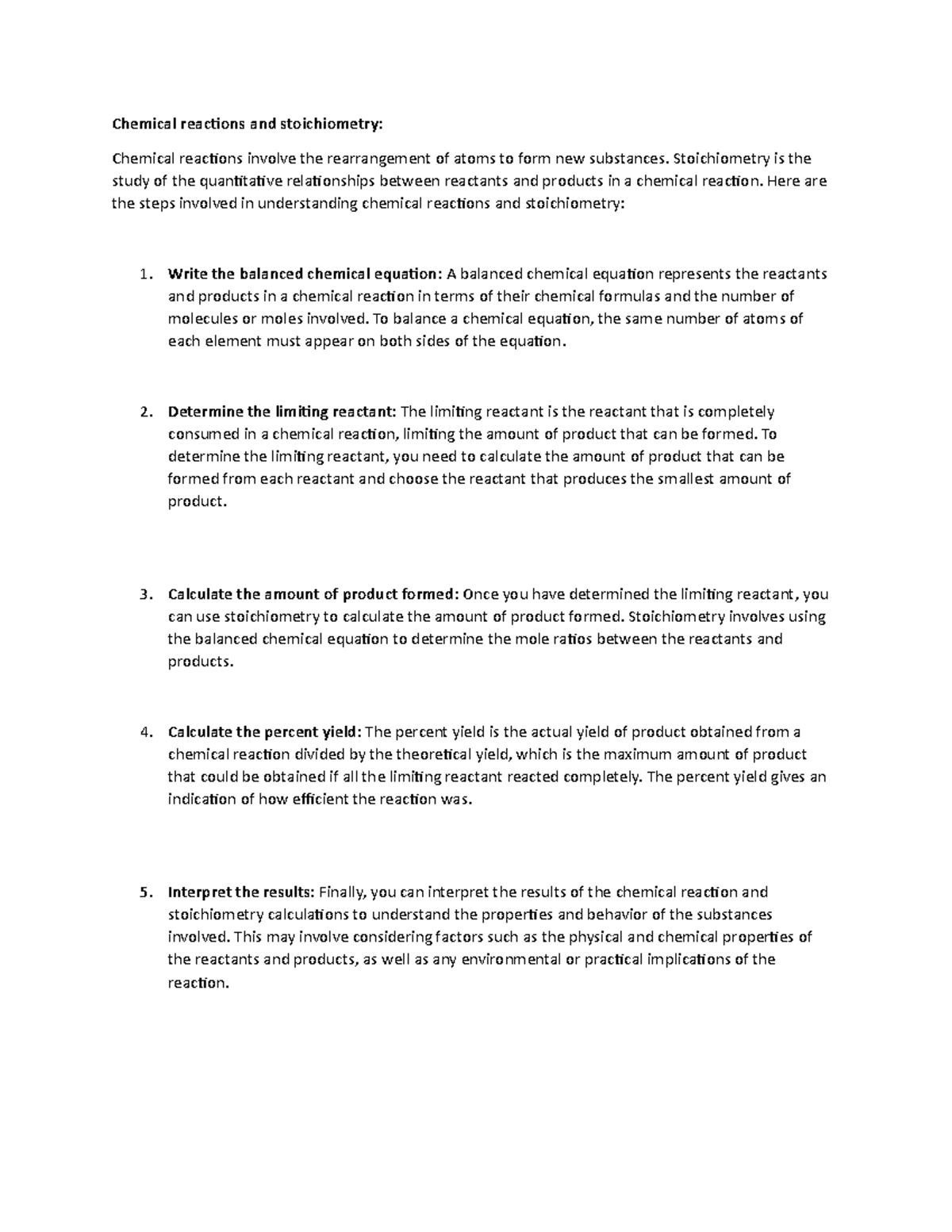 Chemical reactions and stoichiometry:

Chemical reactions involve the rearrangement of atoms to form new substances. Stoichiometry is the study of the quantitative relationships between reactants and products in a chemical reaction. Here are the steps involved in understanding chemical reactions and stoichiometry:

1. Write the balanced chemical equation: A balanced chemical equation represents the reactants and products in a chemical reaction in terms of their chemical formulas and the number of molecules or moles involved. To balance a chemical equation, the same number of atoms of each element must appear on both sides of the equation.

2. Determine the limiting reactant: The limiting reactant is the reactant that is completely consumed in a chemical reaction, limiting the amount of product that can be formed. To determine the limiting reactant, you need to calculate the amount of product that can be formed from each reactant and choose the reactant that produces the smallest amount of product.

3. Calculate the amount of product formed: Once you have determined the limiting reactant, you can use stoichiometry to calculate the amount of product formed. Stoichiometry involves using the balanced chemical equation to determine the mole ratios between the reactants and products.

4. Calculate the percent yield: The percent yield is the actual yield of product obtained from a chemical reaction divided by the theoretical yield, which is the maximum amount of product that could be obtained if all the limiting reactant reacted completely. The percent yield gives an indication of how efficient the reaction was.

5. Interpret the results: Finally, you can interpret the results of the chemical reaction and stoichiometry calculations to understand the properties and behavior of the substances involved. This may involve considering factors such as the physical and chemical properties of the reactants and products, as well as any environmental or practical implications of the reaction.